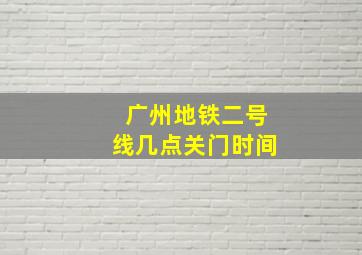 广州地铁二号线几点关门时间